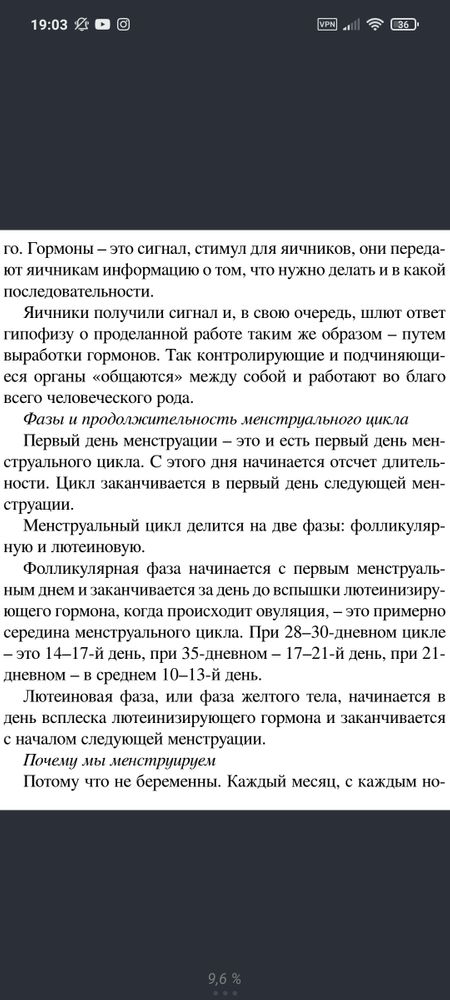 19:03 VPN 36

го. Гормоны – это сигнал, стимул для яичников, они передают яичникам информацию о том, что нужно делать и в какой последовательности.

Яичники получили сигнал и, в свою очередь, шлют ответ гипофизу о проделанной работе таким же образом – путем выработки гормонов. Так контролирующие и подчиняющиеся органы «общаются» между собой и работают во благо всего человеческого рода.

Фазы и продолжительность менструального цикла

Первый день менструации – это и есть первый день менструального цикла. С этого дня начинается отсчет длительности. Цикл заканчивается в первый день следующей менструации.

Менструальный цикл делится на две фазы: фолликулярную и лютеиновую.

Фолликулярная фаза начинается с первым менструальным днем и заканчивается за день до вспышки лютеинизирующего гормона, когда происходит овуляция, – это примерно середина менструального цикла. При 28–30-дневном цикле – это 14–17-й день, при 35-дневном – 17–21-й день, при 21-дневном – в среднем 10–13-й день.

Лютеиновая фаза, или фаза желтого тела, начинается в день всплеска лютеинизирующего гормона и заканчивается с началом следующей менструации.

Почему мы менструируем

Потому что не беременны. Каждый месяц, с каждым но-

9,6 %